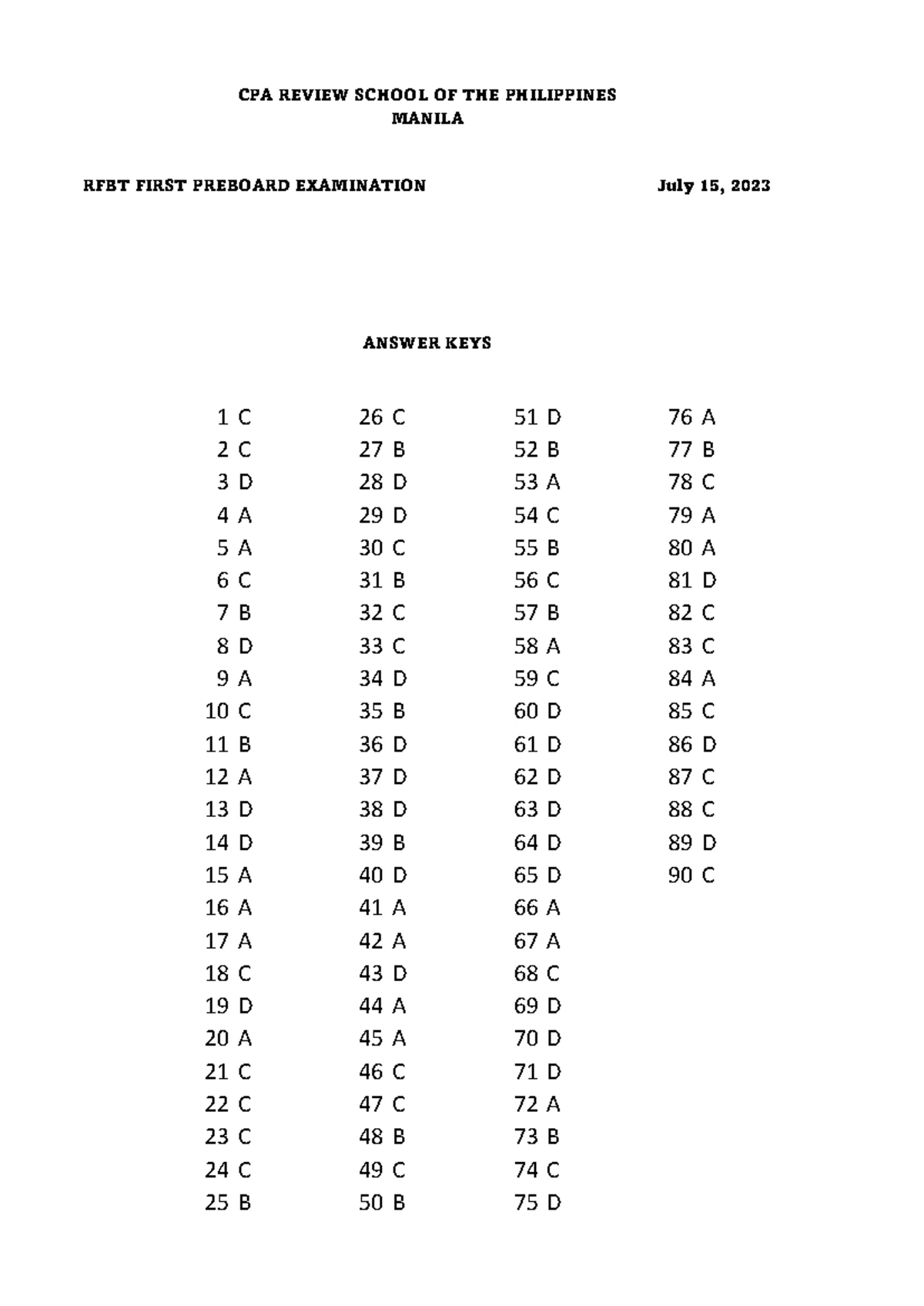 CPA REVIEW SCHOOL OF THE PHILIPPINES
MANILA

RFBT FIRST PREBOARD EXAMINATION July 15, 2023

ANSWER KEYS

1 C
2 C
3 D
4 A
5 A
6 C
7 B
8 D
9 A
10 C
11 B
12 A
13 D
14 D
15 A
16 A
17 A
18 C
19 D
20 A
21 C
22 C
23 C
24 C
25 B

26 C
27 B
28 D
29 D
30 C
31 B
32 C
33 C
34 D
35 B
36 D
37 D
38 D
39 B
40 D
41 A
42 A
43 D
44 A
45 A
46 C
47 C
48 B
49 C
50 B

51 D
52 B
53 A
54 C
55 B
56 C
57 B
58 A
59 C
60 D
61 D
62 D
63 D
64 D
65 D
66 A
67 A
68 C
69 D
70 D
71 D
72 A
73 B
74 C
75 D

76 A
77 B
78 C
79 A
80 A
81 D
82 C
83 C
84 A
85 C
86 D
87 C
88 C
89 D
90 C